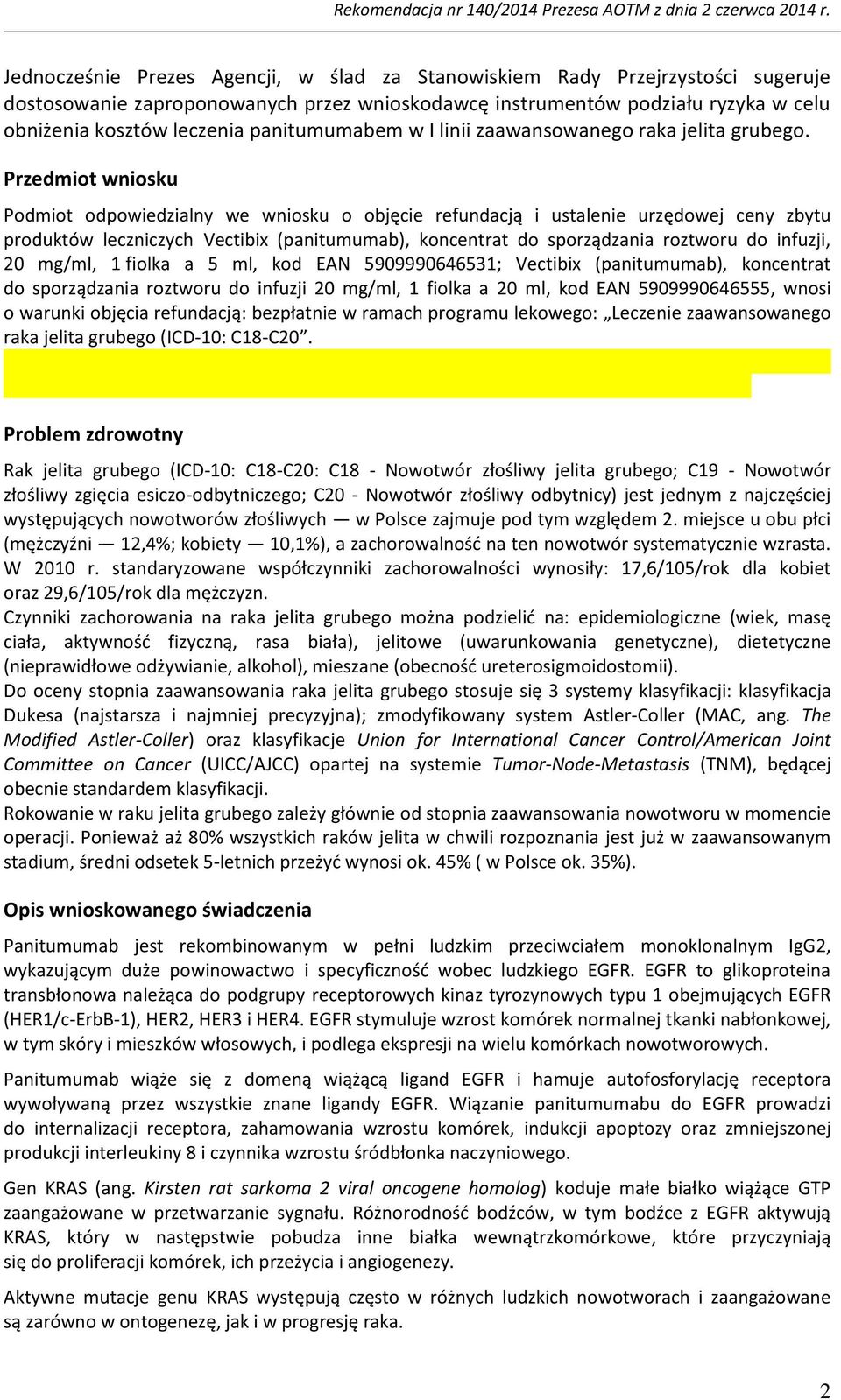 Rekomendacja nr 140/2014 Prezesa AOTM z dnia 2 czerwca 2014 r.

Jednocześnie Prezes Agencji, w ślad za Stanowiskiem Rady Przejrzystości sugeruje dostosowanie zaproponowanych przez wnioskodawcę instrumentów podziału ryzyka w celu obniżenia kosztów leczenia panitumumabem w I linii zaawansowanego raka jelita grubego.

Przedmiot wniosku

Podmiot odpowiedzialny we wniosku o objęcie refundacją i ustalenie urzędowej ceny zbytu produktów leczniczych Vectibix (panitumumab), koncentrat do sporządzania roztworu do infuzji, 20 mg/ml, 1 fiolka a 5 ml, kod EAN 5909990646531; Vectibix (panitumumab), koncentrat do sporządzania roztworu do infuzji 20 mg/ml, 1 fiolka a 20 ml, kod EAN 5909990646555, wnosi o warunki objęcia refundacją: bezpłatnie w ramach programu lekowego: „Leczenie zaawansowanego raka jelita grubego (ICD-10: C18-C20”.

Problem zdrowotny

Rak jelita grubego (ICD-10: C18-C20: C18 - Nowotwór złośliwy jelita grubego; C19 - Nowotwór złośliwy zgięcia esiczo-odbytniczego; C20 - Nowotwór złośliwy odbytnicy) jest jednym z najczęściej występujących nowotworów złośliwych — w Polsce zajmuje pod tym względem 2. miejsce u obu płci (mężczyźni — 12,4%; kobiety — 10,1%), a zachorowalność na ten nowotwór systematycznie wzrasta. W 2010 r. standaryzowane współczynniki zachorowalności wynosiły: 17,6/105/rok dla kobiet oraz 29,6/105/rok dla mężczyzn.
Czynniki zachorowania na raka jelita grubego można podzielić na: epidemiologiczne (wiek, masę ciała, aktywność fizyczną, rasa biała), jelitowe (uwarunkowania genetyczne), dietetyczne (nieprawidłowe odżywianie, alkohol), mieszane (obecność ureterosigmoidostomii).
Do oceny stopnia zaawansowania raka jelita grubego stosuje się 3 systemy klasyfikacji: klasyfikacja Dukesa (najstarsza i najmniej precyzyjna); zmodyfikowany system Astler-Coller (MAC, ang. The Modified Astler-Coller) oraz klasyfikacje Union for International Cancer Control/American Joint Committee on Cancer (UICC/AJCC) opartej na systemie Tumor-Node-Metastasis (TNM), będącej obecnie standardem klasyfikacji.
Rokowanie w raku jelita grubego zależy głównie od stopnia zaawansowania nowotworu w momencie operacji. Ponieważ aż 80% wszystkich raków jelita w chwili rozpoznania jest już w zaawansowanym stadium, średni odsetek 5-letnich przeżyć wynosi ok. 45% ( w Polsce ok. 35%).

Opis wnioskowanego świadczenia

Panitumumab jest rekombinowanym w pełni ludzkim przeciwciałem monoklonalnym IgG2, wykazującym duże powinowactwo i specyficzność wobec ludzkiego EGFR. EGFR to glikoproteina transbłonowa należąca do podgrupy receptorowych kinaz tyrozynowych typu 1 obejmujących EGFR (HER1/c-ErbB-1), HER2, HER3 i HER4. EGFR stymuluje wzrost komórek normalnej tkanki nabłonkowej, w tym skóry i mieszków włosowych, i podlega ekspresji na wielu komórkach nowotworowych.

Panitumumab wiąże się z domeną wiążącą ligand EGFR i hamuje autofosforylację receptora wywoływaną przez wszystkie znane ligandy EGFR. Wiązanie panitumumabu do EGFR prowadzi do internalizacji receptora, zahamowania wzrostu komórek, indukcji apoptozy oraz zmniejszonej produkcji interleukiny 8 i czynnika wzrostu śródbłonka naczyniowego.

Gen KRAS (ang. Kirsten rat sarkoma 2 viral oncogene homolog) koduje małe białko wiążące GTP zaangażowane w przetwarzanie sygnału. Różnorodność bodźców, w tym bodźce z EGFR aktywują KRAS, który w następstwie pobudza inne białka wewnątrzkomórkowe, które przyczyniają się do proliferacji komórek, ich przeżycia i angiogenezy.

Aktywne mutacje genu KRAS występują często w różnych ludzkich nowotworach i zaangażowane są zarówno w ontogenezę, jak i w progresję raka.

2